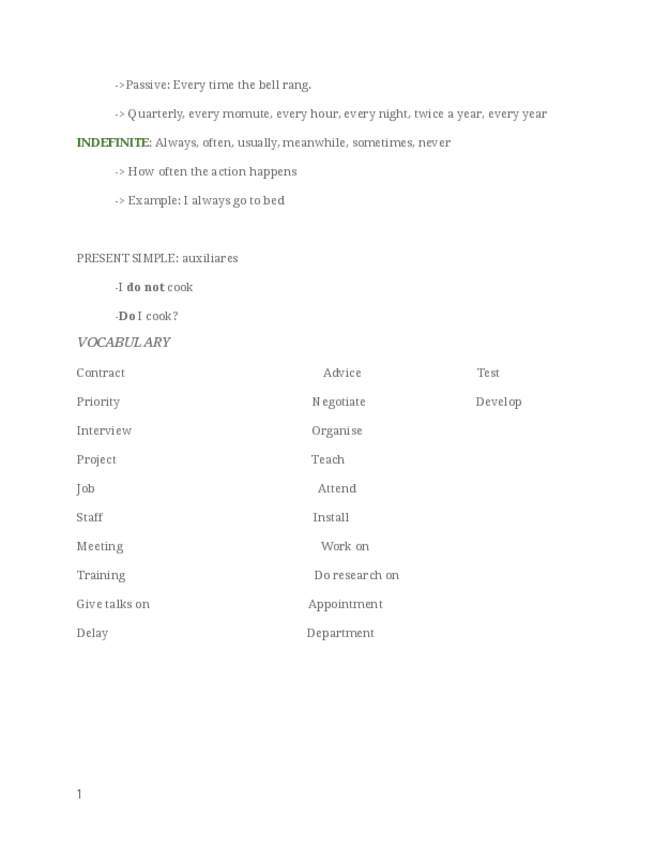 ->Passive: Every time the bell rang.

-> Quarterly, every momute, every hour, every night, twice a year, every year

INDEFINITE: Always, often, usually, meanwhile, sometimes, never

-> How often the action happens

-> Example: I always go to bed

PRESENT SIMPLE: auxiliares

-I do not cook

-Do I cook?

VOCABULARY

Contract
Priority
Interview
Project
Job
Staff
Meeting
Training
Give talks on
Delay

Advice
Negotiate
Organise
Teach
Attend
Install
Work on
Do research on
Appointment
Department

Test
Develop

1